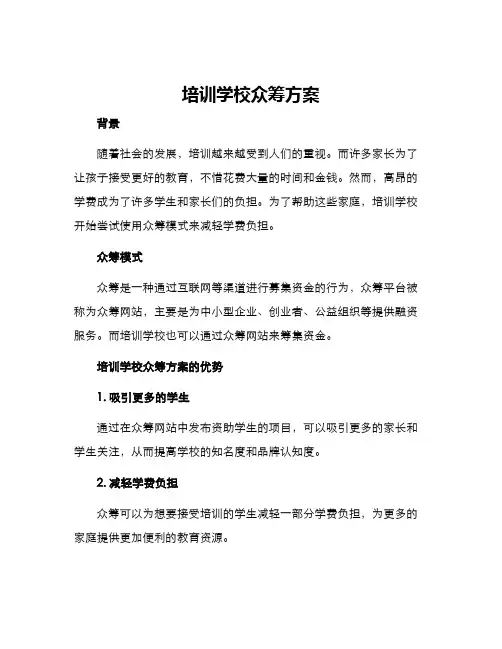 培训学校众筹方案

背景

随着社会的发展，培训越来越受到人们的重视。而许多家长为了让孩子接受更好的教育，不惜花费大量的时间和金钱。然而，高昂的学费成为了许多学生和家长们的负担。为了帮助这些家庭，培训学校开始尝试使用众筹模式来减轻学费负担。

众筹模式

众筹是一种通过互联网等渠道进行募集资金的行为，众筹平台被称为众筹网站，主要是为中小型企业、创业者、公益组织等提供融资服务。而培训学校也可以通过众筹网站来筹集资金。

培训学校众筹方案的优势

1. 吸引更多的学生

通过在众筹网站中发布资助学生的项目，可以吸引更多的家长和学生关注，从而提高学校的知名度和品牌认知度。

2. 减轻学费负担

众筹可以为想要接受培训的学生减轻一部分学费负担，为更多的家庭提供更加便利的教育资源。